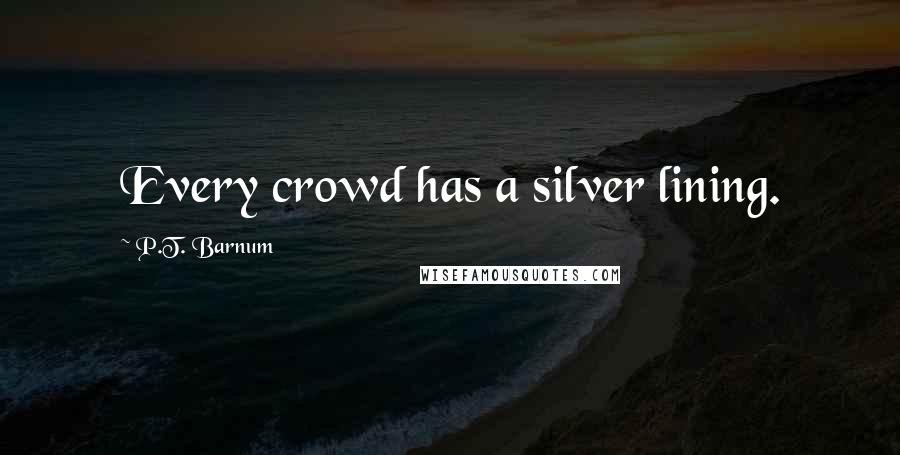 Every crowd has a silver lining.

~ P.T. Barnum

WISEFAMOUSQUOTES.COM